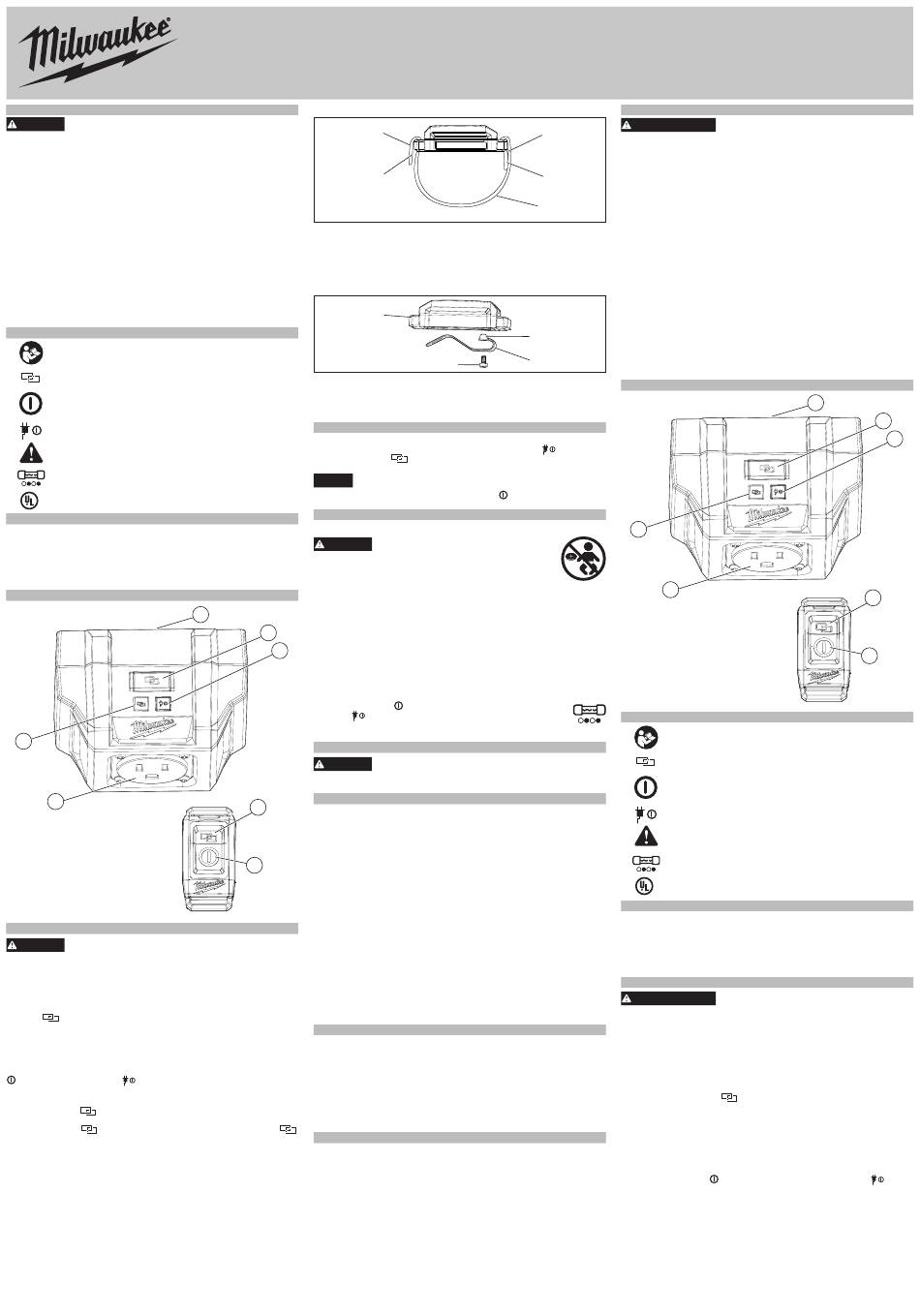 Milwaukee